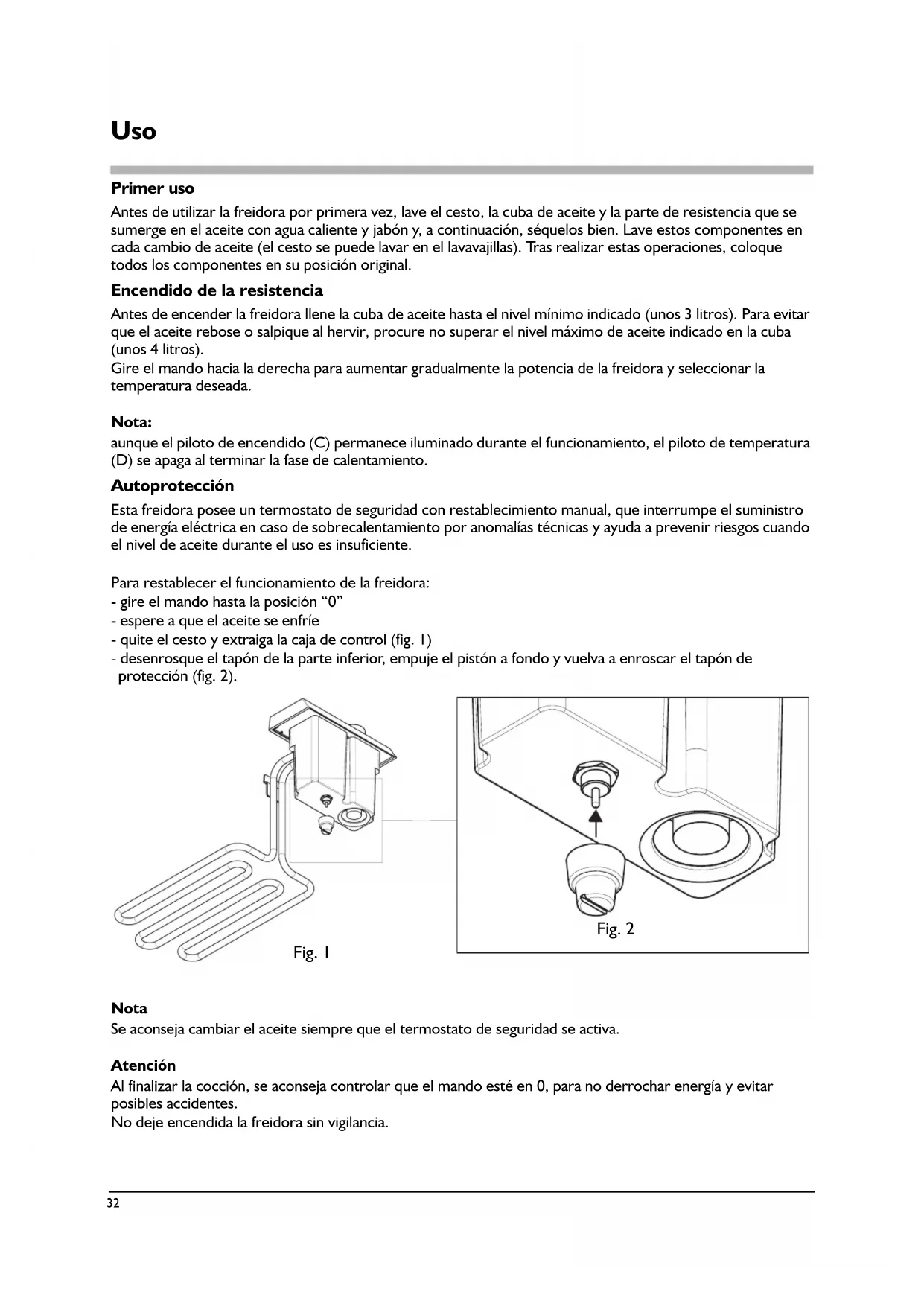 Uso

Primer uso

Antes de utilizar la freidora por primera vez, lave el cesto, la cuba de aceite y la parte de resistencia que se sumerge en el aceite con agua caliente y jabón y, a continuación, séquelos bien. Lave estos componentes en cada cambio de aceite (el cesto se puede lavar en el lavavajillas). Tras realizar estas operaciones, coloque todos los componentes en su posición original.

Encendido de la resistencia

Antes de encender la freidora llene la cuba de aceite hasta el nivel mínimo indicado (unos 3 litros). Para evitar que el aceite rebose o salpique al hervir, procure no superar el nivel máximo de aceite indicado en la cuba (unos 4 litros).
Gire el mando hacia la derecha para aumentar gradualmente la potencia de la freidora y seleccionar la temperatura deseada.

Nota:
aunque el piloto de encendido (C) permanece iluminado durante el funcionamiento, el piloto de temperatura (D) se apaga al terminar la fase de calentamiento.

Autoprotección

Esta freidora posee un termostato de seguridad con restablecimiento manual, que interrumpe el suministro de energía eléctrica en caso de sobrecalentamiento por anomalías técnicas y ayuda a prevenir riesgos cuando el nivel de aceite durante el uso es insuficiente.

Para restablecer el funcionamiento de la freidora:
- gire el mando hasta la posición “0”
- espere a que el aceite se enfríe
- quite el cesto y extraiga la caja de control (fig. 1)
- desenrosque el tapón de la parte inferior, empuje el pistón a fondo y vuelva a enroscar el tapón de protección (fig. 2).

Fig. 1

Fig. 2

Nota
Se aconseja cambiar el aceite siempre que el termostato de seguridad se activa.

Atención
Al finalizar la cocción, se aconseja controlar que el mando esté en 0, para no derrochar energía y evitar posibles accidentes.
No deje encendida la freidora sin vigilancia.

32